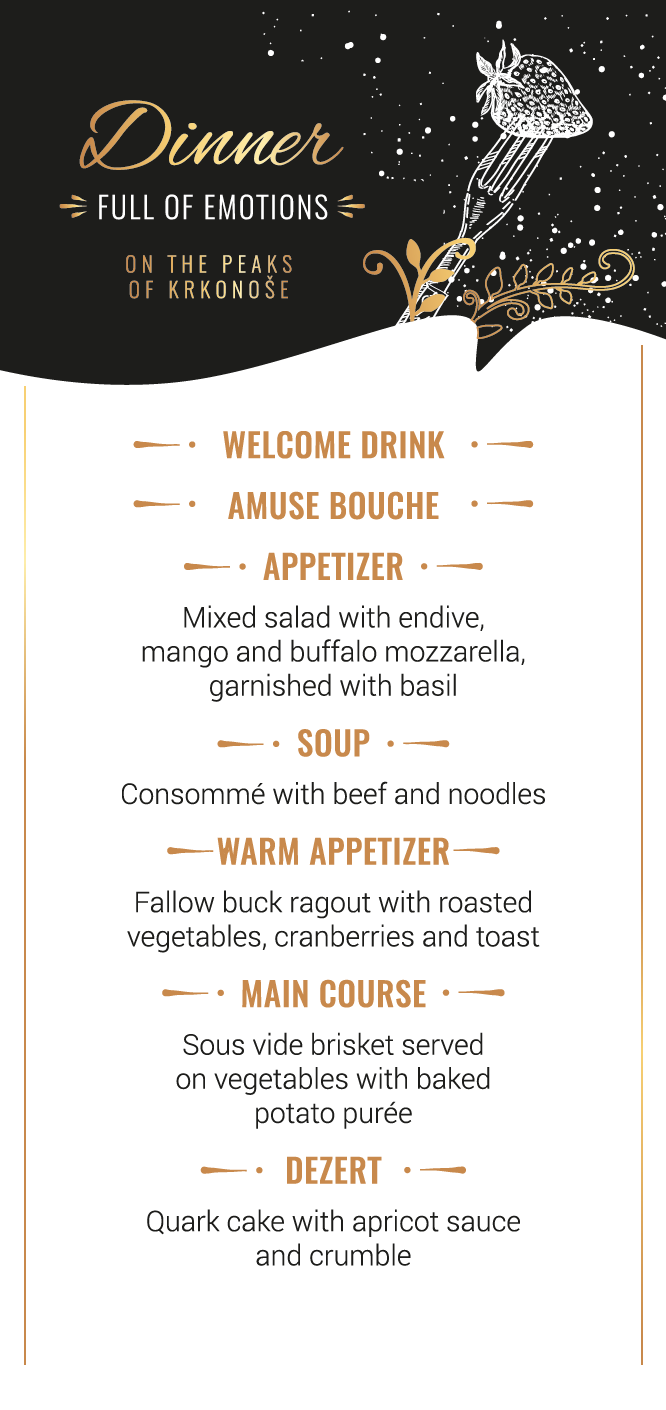 Dinner

FULL OF EMOTIONS

ON THE PEAKS OF KRKONOŠE

WELCOME DRINK

AMUSE BOUCHE

APPETIZER

Mixed salad with endive, mango and buffalo mozzarella, garnished with basil

SOUP

Consommé with beef and noodles

WARM APPETIZER

Fallow buck ragout with roasted vegetables, cranberries and toast

MAIN COURSE

Sous vide brisket served on vegetables with baked potato purée

DEZERT

Quark cake with apricot sauce and crumble